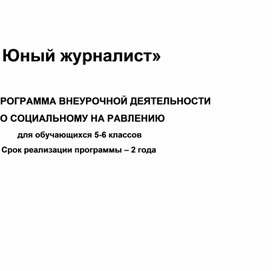 Юный журналист»

РОГРАММА ВНЕУРОЧНОЙ ДЕЯТЕЛЬНОСТИ

О СОЦИАЛЬНОМУ НА РАВЛЕНИЮ

для обучающихся 5-6 классов

Срок реализации программы – 2 года